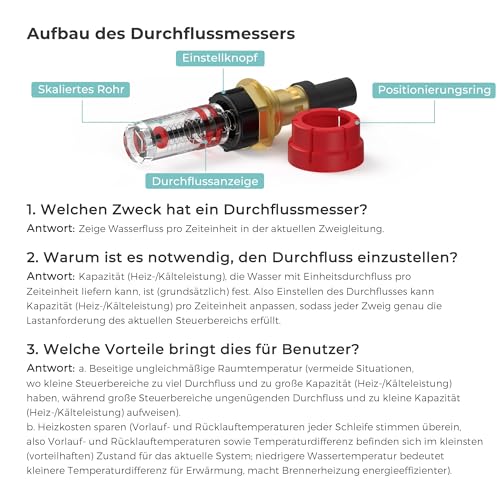 Aufbau des Durchflussmessers

Einstellknopf

Skaliertes Rohr

Positionierungsring

Durchflussanzeige

1. Welchen Zweck hat ein Durchflussmesser?
Antwort: Zeige Wasserfluss pro Zeiteinheit in der aktuellen Zweigleitung.

2. Warum ist es notwendig, den Durchfluss einzustellen?
Antwort: Kapazität (Heiz-/Kälteleistung), die Wasser mit Einheitsdurchfluss pro Zeiteinheit liefern kann, ist (grundsätzlich) fest. Also Einstellen des Durchflusses kann Kapazität (Heiz-/Kälteleistung) pro Zeiteinheit anpassen, sodass jeder Zweig genau die Lastanforderung des aktuellen Steuerbereichs erfüllt.

3. Welche Vorteile bringt dies für Benutzer?
Antwort: a. Beseitige ungleichmäßige Raumtemperatur (vermeide Situationen, wo kleine Steuerbereiche zu viel Durchfluss und zu große Kapazität (Heiz-/Kälteleistung) haben, während große Steuerbereiche ungenügenden Durchfluss und zu kleine Kapazität (Heiz-/Kälteleistung) aufweisen).
b. Heizkosten sparen (Vorlauf- und Rücklauftemperaturen jeder Schleife stimmen überein, also Vorlauf- und Rücklauftemperaturen sowie Temperaturdifferenz befinden sich im kleinsten (vorteilhaften) Zustand für das aktuelle System; niedrigere Wassertemperatur bedeutet kleinere Temperaturdifferenz für Erwärmung, macht Brennerheizung energieeffizienter).